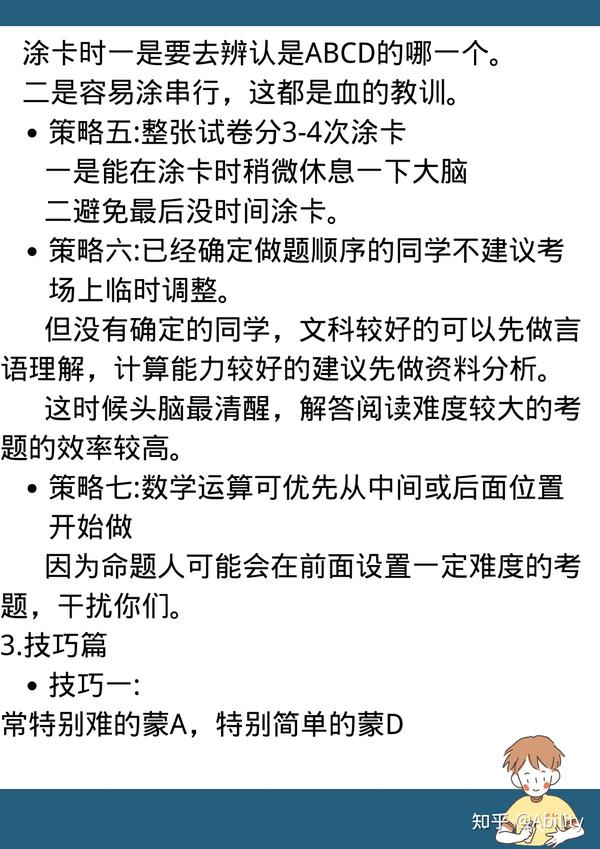 涂卡时一是要去辨认是ABCD的哪一个。
二是容易涂串行，这都是血的教训。

• 策略五:整张试卷分3-4次涂卡
一是能在涂卡时稍微休息一下大脑
二避免最后没时间涂卡。

• 策略六:已经确定做题顺序的同学不建议考场上临时调整。
但没有确定的同学，文科较好的可以先做言语理解，计算能力较好的建议先做资料分析。
这时候头脑最清醒，解答阅读难度较大的考题的效率较高。

• 策略七:数学运算可优先从中间或后面位置开始做
因为命题人可能会在前面设置一定难度的考题，干扰你们。

3.技巧篇

• 技巧一:
常特别难的蒙A，特别简单的蒙D

知乎 @Ability